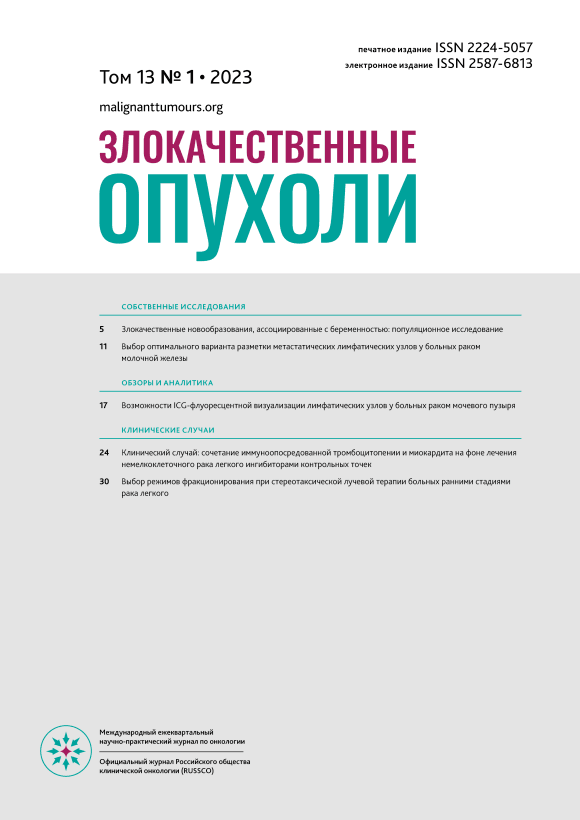 печатное издание ISSN 2224-5057
электронное издание ISSN 2587-6813

Том 13 № 1 • 2023

malignanttumours.org

ЗЛОКАЧЕСТВЕННЫЕ
ОПУХОЛИ

СОБСТВЕННЫЕ ИССЛЕДОВАНИЯ

5 Злокачественные новообразования, ассоциированные с беременностью: популяционное исследование

11 Выбор оптимального варианта разметки метастатических лимфатических узлов у больных раком молочной железы

ОБЗОРЫ И АНАЛИТИКА

17 Возможности ICG-флуоресцентной визуализации лимфатических узлов у больных раком мочевого пузыря

КЛИНИЧЕСКИЕ СЛУЧАИ

24 Клинический случай: сочетание иммуноопосредованной тромбоцитопении и миокардита на фоне лечения немелкоклеточного рака легкого ингибиторами контрольных точек

30 Выбор режимов фракционирования при стереотаксической лучевой терапии больных ранними стадиями рака легкого

Международный ежеквартальный научно-практический журнал по онкологии

Официальный журнал Российского общества клинической онкологии (RUSSCO)